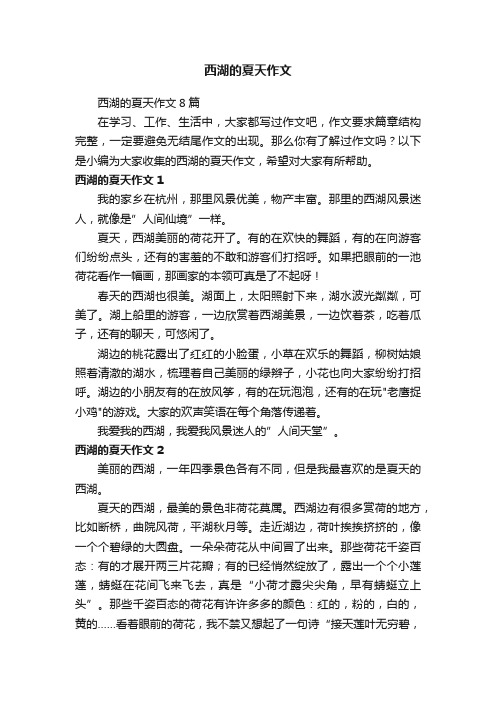 西湖的夏天作文

西湖的夏天作文 8 篇

在学习、工作、生活中，大家都写过作文吧，作文要求篇章结构完整，一定要避免无结尾作文的出现。那么你有了解过作文吗？以下是小编为大家收集的西湖的夏天作文，希望对大家有所帮助。

西湖的夏天作文 1

我的家乡在杭州，那里风景优美，物产丰富。那里的西湖风景迷人，就像是”人间仙境”一样。

夏天，西湖美丽的荷花开了。有的在欢快的舞蹈，有的在向游客们纷纷点头，还有的害羞的不敢和游客们打招呼。如果把眼前的一池荷花看作一幅画，那画家的本领可真是了不起呀！

春天的西湖也很美。湖面上，太阳照射下来，湖水波光粼粼，可美了。湖上船里的游客，一边欣赏着西湖美景，一边饮着茶，吃着瓜子，还有的聊天，可悠闲了。

湖边的桃花露出了红红的小脸蛋，小草在欢乐的舞蹈，柳树姑娘照着清澈的湖水，梳理着自己美丽的绿辫子，小花也向大家纷纷打招呼。湖边的小朋友有的在放风筝，有的在玩泡泡，还有的在玩"老鹰捉小鸡"的游戏。大家的欢声笑语在每个角落传递着。

我爱我的西湖，我爱我风景迷人的”人间天堂”。

西湖的夏天作文 2

美丽的西湖，一年四季景色各有不同，但是我最喜欢的是夏天的西湖。

夏天的西湖，最美的景色非荷花莫属。西湖边有很多赏荷的地方，比如断桥，曲院风荷，平湖秋月等。走近湖边，荷叶挨挨挤挤的，像一个个碧绿的大圆盘。一朵朵荷花从中间冒了出来。那些荷花千姿百态：有的才展开两三片花瓣；有的已经悄然绽放了，露出一个个小莲蓬，蜻蜓在花间飞来飞去，真是“小荷才露尖尖角，早有蜻蜓立上头”。那些千姿百态的荷花有许许多多的颜色：红的，粉的，白的，黄的……看着眼前的荷花，我不禁又想起了一句诗“接天莲叶无穷碧，